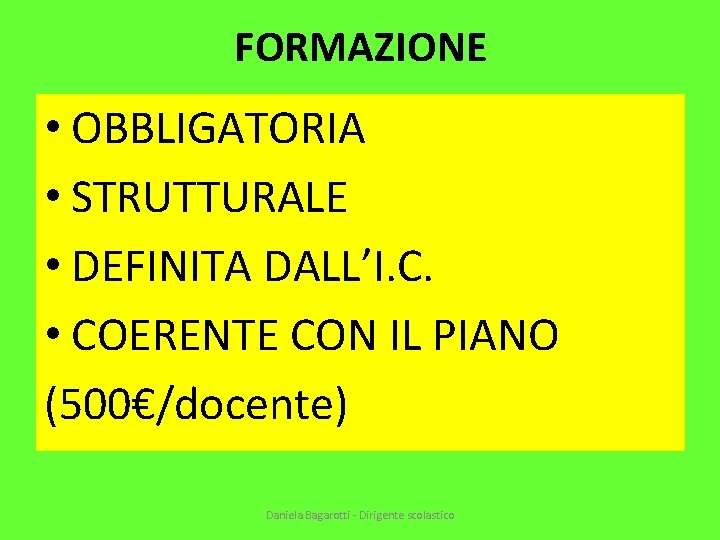 FORMAZIONE

• OBBLIGATORIA
• STRUTTURALE
• DEFINITA DALL'I.C.
• COERENTE CON IL PIANO
(500€/docente)

Daniela Bagarotti - Dirigente scolastico